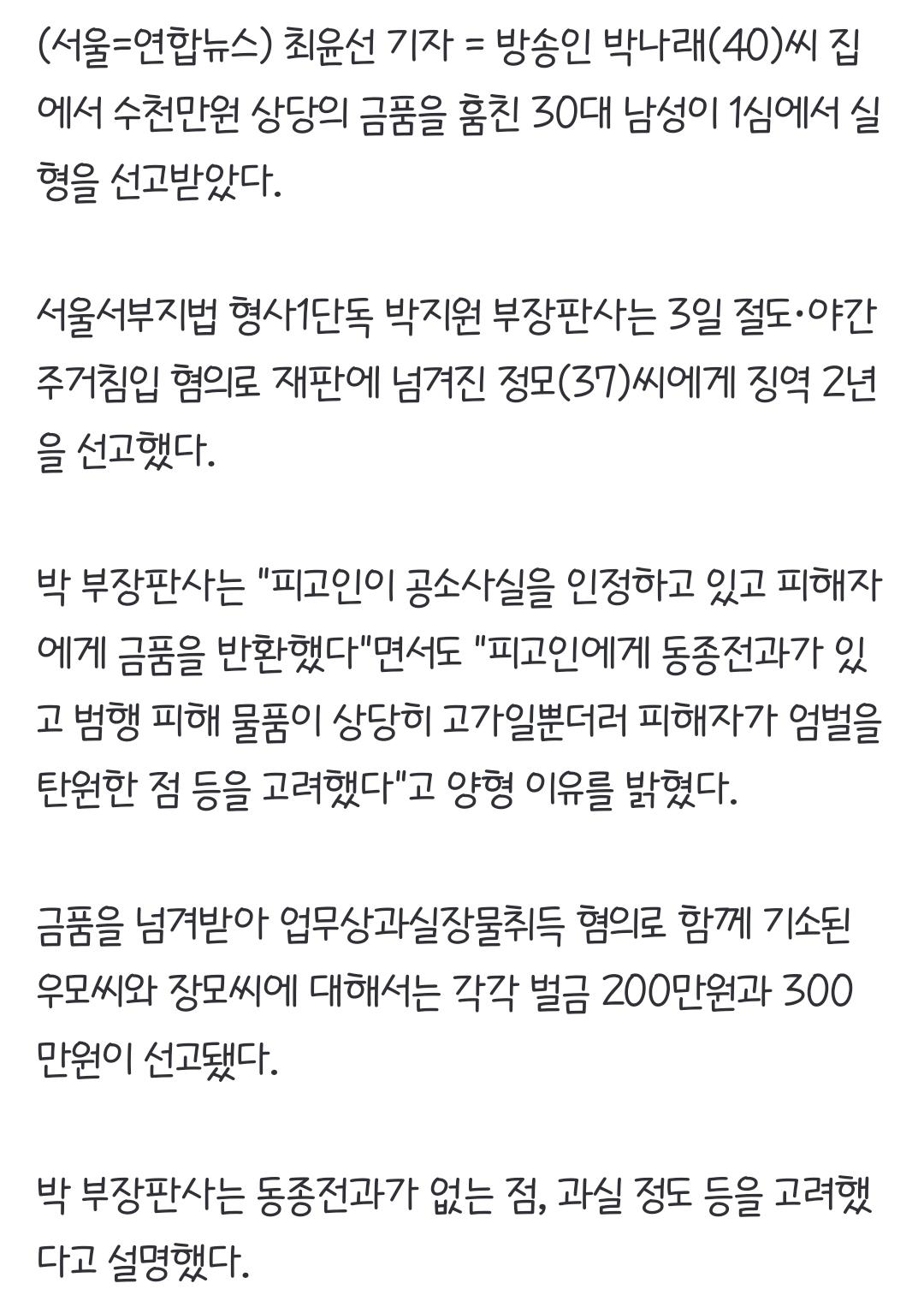 (서울=연합뉴스) 최윤선 기자 = 방송인 박나래(40)씨 집에서 수천만원 상당의 금품을 훔친 30대 남성이 1심에서 실형을 선고받았다.

서울서부지법 형사1단독 박지원 부장판사는 3일 절도·야간주거침입 혐의로 재판에 넘겨진 정모(37)씨에게 징역 2년을 선고했다.

박 부장판사는 "피고인이 공소사실을 인정하고 있고 피해자에게 금품을 반환했다"면서도 "피고인에게 동종전과가 있고 범행 피해 물품이 상당히 고가일뿐더러 피해자가 엄벌을 탄원한 점 등을 고려했다"고 양형 이유를 밝혔다.

금품을 넘겨받아 업무상과실장물취득 혐의로 함께 기소된 우모씨와 장모씨에 대해서는 각각 벌금 200만원과 300만원이 선고됐다.

박 부장판사는 동종전과가 없는 점, 과실 정도 등을 고려했다고 설명했다.